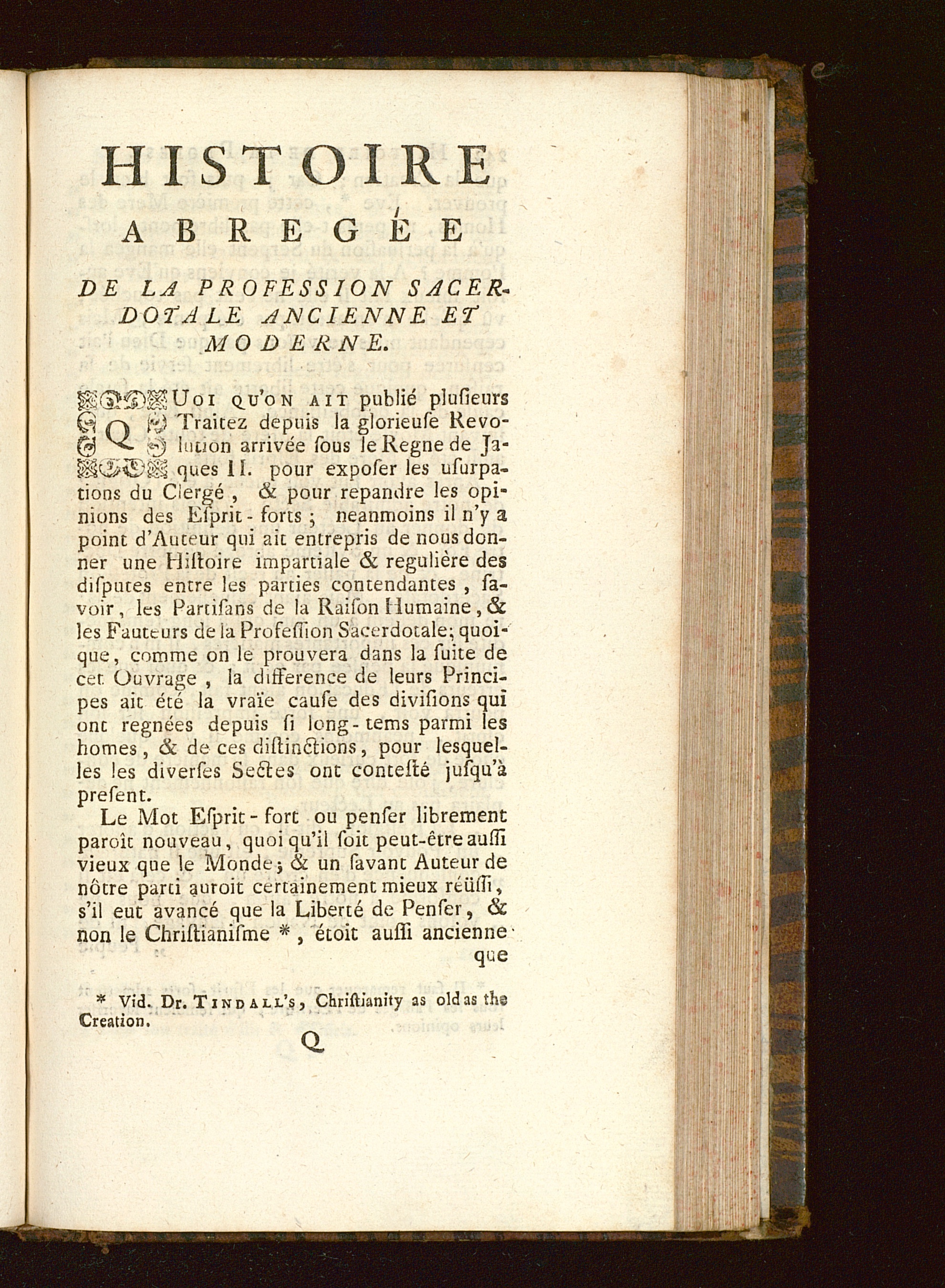 HISTOIRE

ABREGÉE

DE LA PROFESSION SACERDOTALE ANCIENNE ET MODERNE.

QUOI QU'ON AIT publié plusieurs Traitez depuis la glorieuse Revolution arrivée sous le Regne de Jaques II. pour exposer les usurpations du Clergé, & pour repandre les opinions des Esprit-forts; neanmoins il n'y a point d'Auteur qui ait entrepris de nous donner une Histoire impartiale & regulière des disputes entre les parties contendantes, savoir, les Partisans de la Raison Humaine, & les Fauteurs de la Profession Sacerdotale; quoique, comme on le prouvera dans la suite de cet Ouvrage, la difference de leurs Principes ait été la vraïe cause des divisions qui ont regnées depuis si long-tems parmi les homes, & de ces distinctions, pour lesquelles les diverses Sectes ont contesté jusqu'à present.

Le Mot Esprit-fort ou penser librement paroît nouveau, quoi qu'il soit peut-être aussi vieux que le Monde; & un savant Auteur de nôtre parti auroit certainement mieux réüssi, s'il eut avancé que la Liberté de Penser, & non le Christianisme *, étoit aussi ancienne que

* Vid. Dr. TINDALL's, Christianity as old as the Creation.

Q